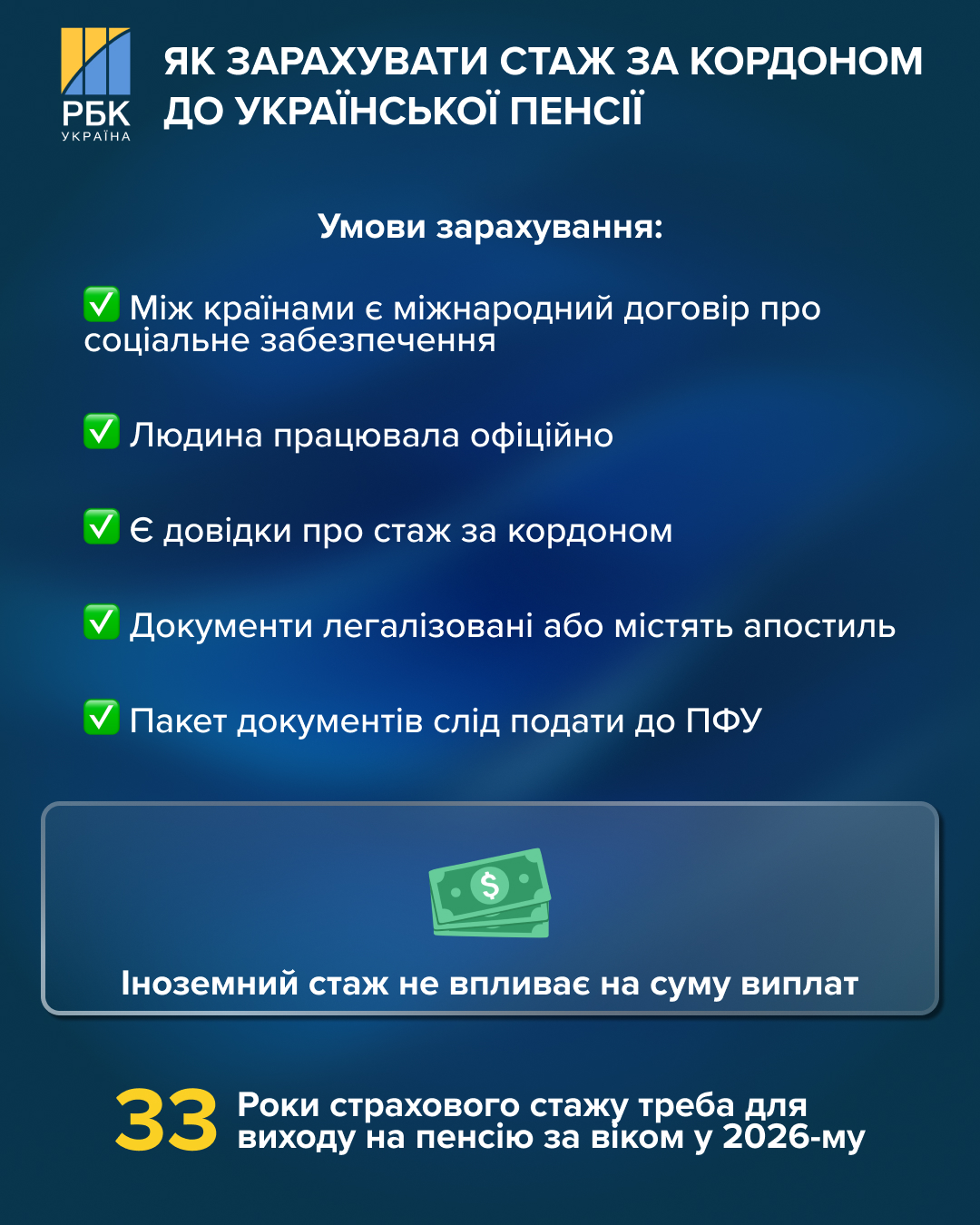 РБК
УКРАЇНА

ЯК ЗАРАХУВАТИ СТАЖ ЗА КОРДОНОМ ДО УКРАЇНСЬКОЇ ПЕНСІЇ

Умови зарахування:

✅ Між країнами є міжнародний договір про соціальне забезпечення

✅ Людина працювала офіційно

✅ Є довідки про стаж за кордоном

✅ Документи легалізовані або містять апостиль

✅ Пакет документів слід подати до ПФУ

$

Іноземний стаж не впливає на суму виплат

33 Роки страхового стажу треба для виходу на пенсію за віком у 2026-му